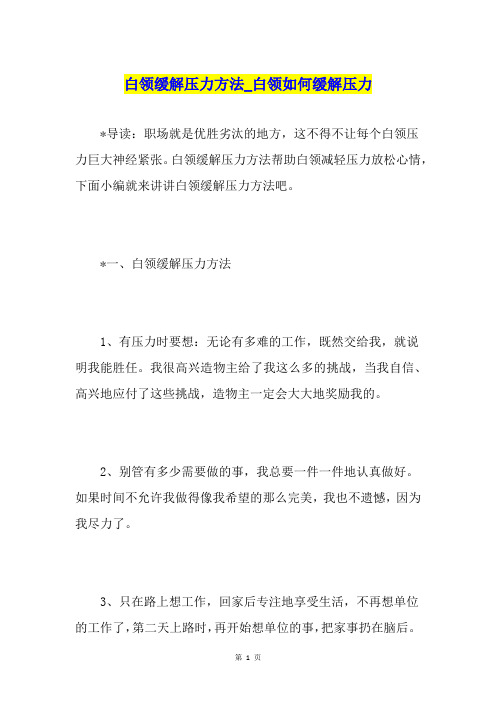 白领缓解压力方法_白领如何缓解压力

*导读：职场就是优胜劣汰的地方，这不得不让每个白领压力巨大神经紧张。白领缓解压力方法帮助白领减轻压力放松心情，下面小编就来讲讲白领缓解压力方法吧。

*一、白领缓解压力方法

1、有压力时要想：无论有多难的工作，既然交给我，就说明我能胜任。我很高兴造物主给了我这么多的挑战，当我自信、高兴地应付了这些挑战，造物主一定会大大地奖励我的。

2、别管有多少需要做的事，我总要一件一件地认真做好。如果时间不允许我做得像我希望的那么完美，我也不遗憾，因为我尽力了。

3、只在路上想工作，回家后专注地享受生活，不再想单位的工作了，第二天上路时，再开始想单位的事，把家事扔在脑后。

第 1 页